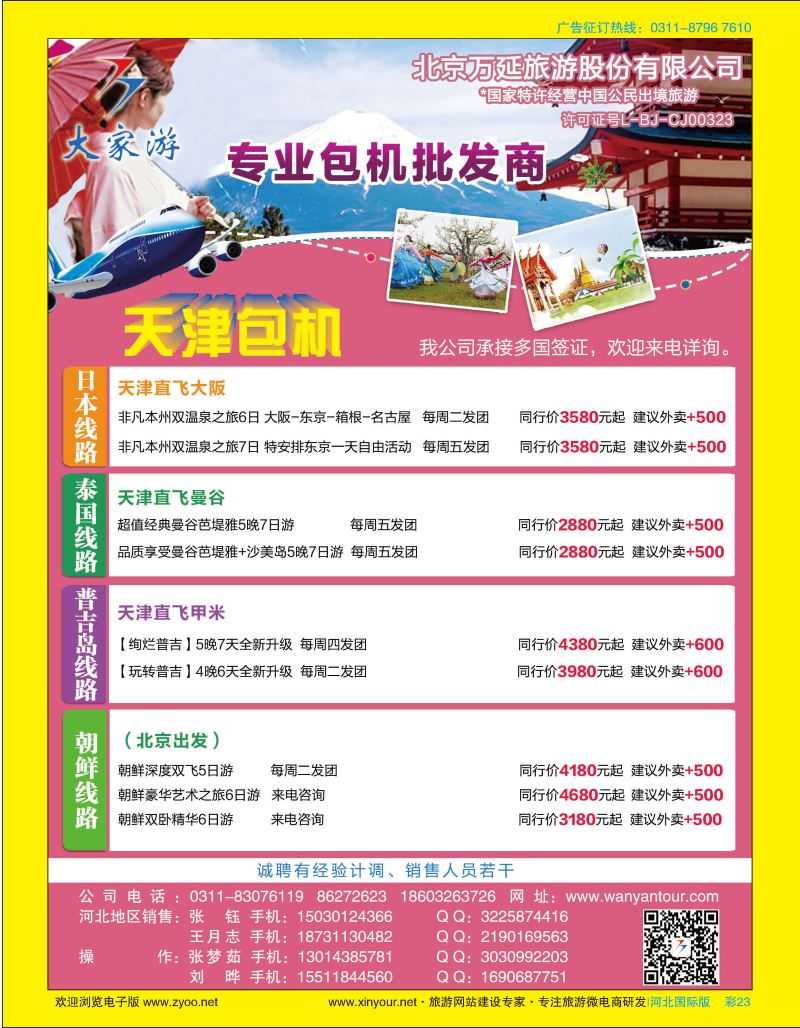 广告征订热线：0311-8796 7610

北京万延旅游股份有限公司
*国家特许经营中国公民出境旅游
许可证号L-BJ-CJ00323

大家游

专业包机批发商

天津包机

我公司承接多国签证，欢迎来电详询。

日本线路

天津直飞大阪
非凡本州双温泉之旅6日 大阪-东京-箱根-名古屋 每周二发团 同行价3580元起 建议外卖+500
非凡本州双温泉之旅7日 特安排东京一天自由活动 每周五发团 同行价3580元起 建议外卖+500

泰国线路

天津直飞曼谷
超值经典曼谷芭堤雅5晚7日游 每周五发团 同行价2880元起 建议外卖+500
品质享受曼谷芭堤雅+沙美岛5晚7日游 每周五发团 同行价2880元起 建议外卖+500

普吉岛线路

天津直飞甲米
【绚烂普吉】5晚7天全新升级 每周四发团 同行价4380元起 建议外卖+600
【玩转普吉】4晚6天全新升级 每周二发团 同行价3980元起 建议外卖+600

朝鲜线路

（北京出发）
朝鲜深度双飞5日游 每周二发团 同行价4180元起 建议外卖+500
朝鲜豪华艺术之旅6日游 来电咨询 同行价4680元起 建议外卖+500
朝鲜双卧精华6日游 来电咨询 同行价3180元起 建议外卖+500

诚聘有经验计调、销售人员若干

公司电话：0311-83076119 86272623 18603263726 网址：www.wanyantour.com
河北地区销售：张 钰 手机：15030124366 QQ：3225874416
王月志 手机：18731130482 QQ：2190169563
操 作：张梦茹 手机：13014385781 QQ：3030992203
刘 晔 手机：15511844560 QQ：1690687751

欢迎浏览电子版 www.zyoo.net
www.xinyour.net · 旅游网站建设专家 · 专注旅游微电商研发 河北国际版 彩23